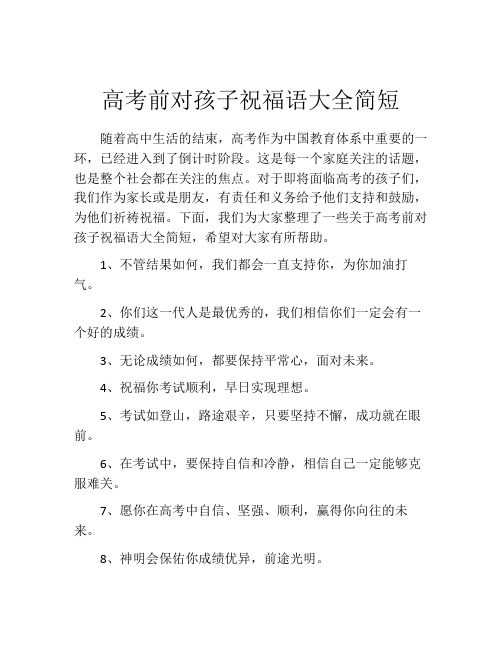 高考前对孩子祝福语大全简短

随着高中生活的结束，高考作为中国教育体系中重要的一环，已经进入到了倒计时阶段。这是每一个家庭关注的话题，也是整个社会都在关注的焦点。对于即将面临高考的孩子们，我们作为家长或是朋友，有责任和义务给予他们支持和鼓励，为他们祈祷祝福。下面，我们为大家整理了一些关于高考前对孩子祝福语大全简短，希望对大家有所帮助。

1、不管结果如何，我们都会一直支持你，为你加油打气。

2、你们这一代人是最优秀的，我们相信你们一定会有一个好的成绩。

3、无论成绩如何，都要保持平常心，面对未来。

4、祝福你考试顺利，早日实现理想。

5、考试如登山，路途艰辛，只要坚持不懈，成功就在眼前。

6、在考试中，要保持自信和冷静，相信自己一定能够克服难关。

7、愿你在高考中自信、坚强、顺利，赢得你向往的未来。

8、神明会保佑你成绩优异，前途光明。